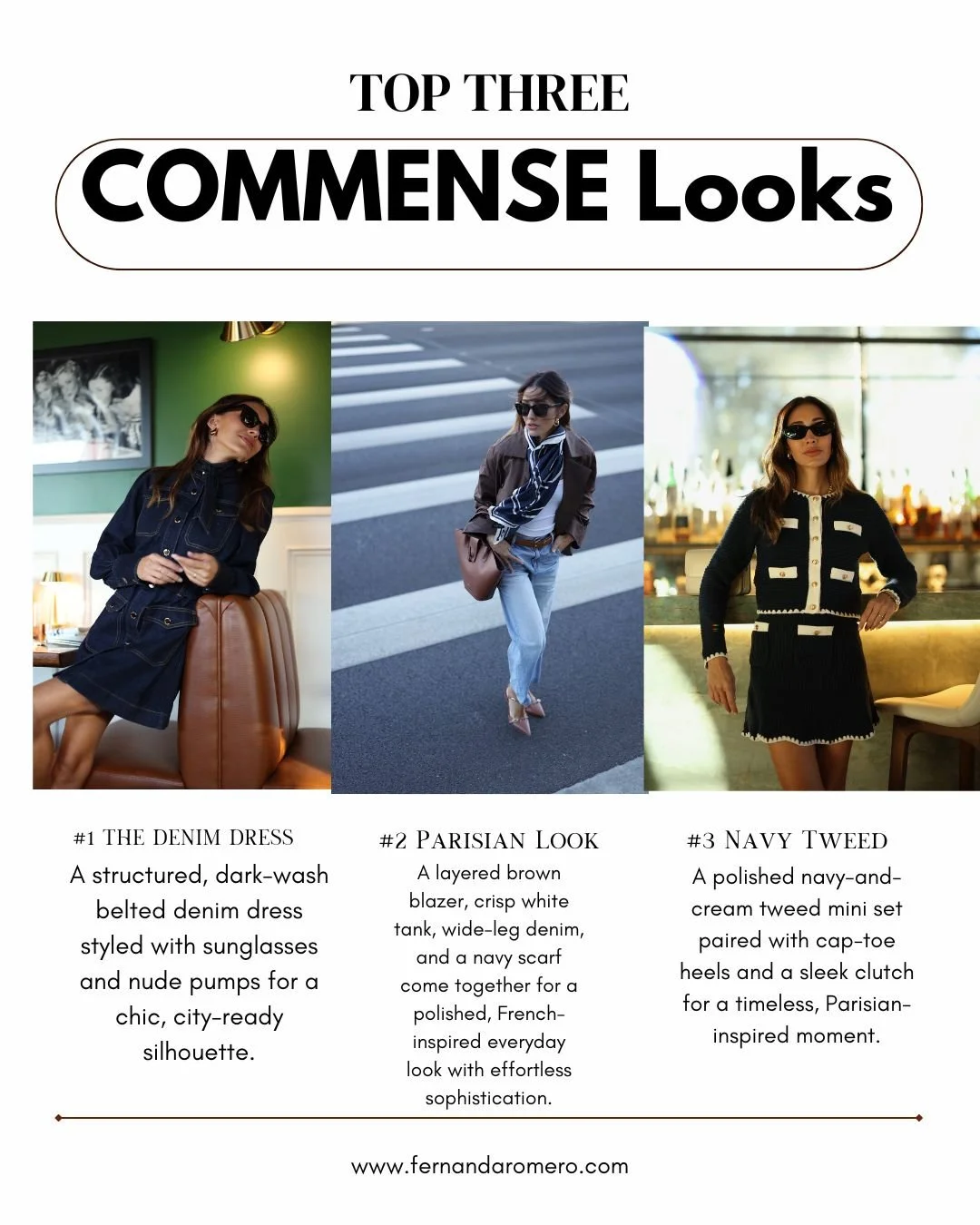 TOP THREE

COMMENSE Looks

#1 THE DENIM DRESS

A structured, dark-wash belted denim dress styled with sunglasses and nude pumps for a chic, city-ready silhouette.

#2 PARISIAN LOOK

A layered brown blazer, crisp white tank, wide-leg denim, and a navy scarf come together for a polished, French-inspired everyday look with effortless sophistication.

#3 NAVY TWEED

A polished navy-and-cream tweed mini set paired with cap-toe heels and a sleek clutch for a timeless, Parisian-inspired moment.

www.fernandaromero.com